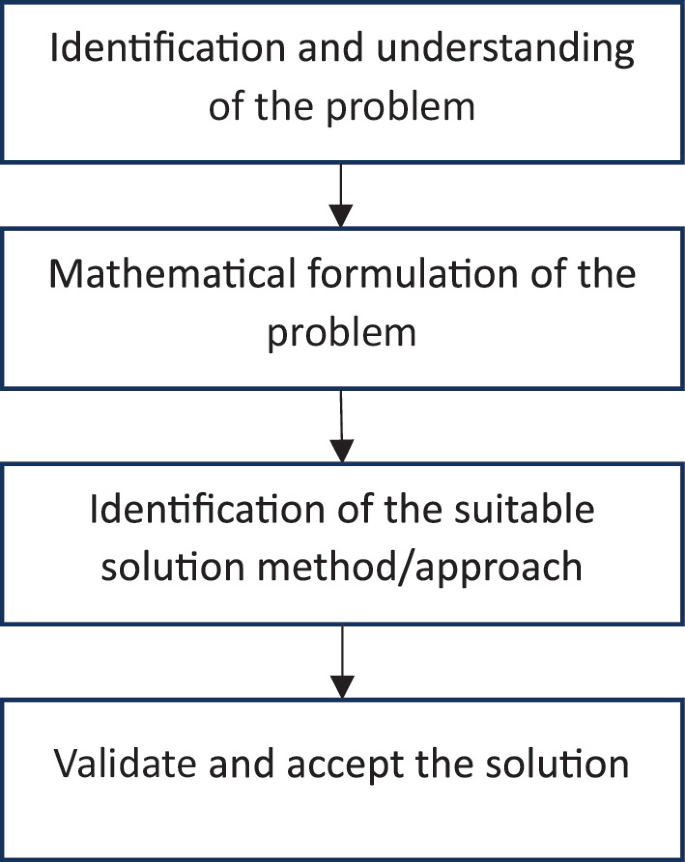 Identification and understanding of the problem

Mathematical formulation of the problem

Identification of the suitable solution method/approach

Validate and accept the solution